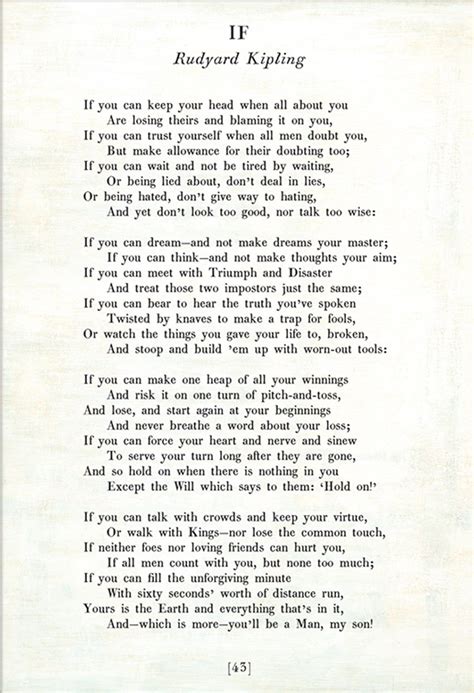 IF

Rudyard Kipling

If you can keep your head when all about you
Are losing theirs and blaming it on you,
If you can trust yourself when all men doubt you,
But make allowance for their doubting too;
If you can wait and not be tired by waiting,
Or being lied about, don't deal in lies,
Or being hated, don't give way to hating,
And yet don't look too good, nor talk too wise:

If you can dream—and not make dreams your master;
If you can think—and not make thoughts your aim;
If you can meet with Triumph and Disaster
And treat those two impostors just the same;
If you can bear to hear the truth you've spoken
Twisted by knaves to make a trap for fools,
Or watch the things you gave your life to, broken,
And stoop and build 'em up with worn-out tools:

If you can make one heap of all your winnings
And risk it on one turn of pitch-and-toss,
And lose, and start again at your beginnings
And never breathe a word about your loss;
If you can force your heart and nerve and sinew
To serve your turn long after they are gone,
And so hold on when there is nothing in you
Except the Will which says to them: 'Hold on!'

If you can talk with crowds and keep your virtue,
Or walk with Kings—nor lose the common touch,
If neither foes nor loving friends can hurt you,
If all men count with you, but none too much;
If you can fill the unforgiving minute
With sixty seconds' worth of distance run,
Yours is the Earth and everything that's in it,
And—which is more—you'll be a Man, my son!

[43]